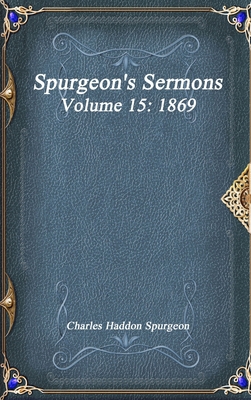 Spurgeon's Sermons
Volume 15: 1869

Charles Haddon Spurgeon